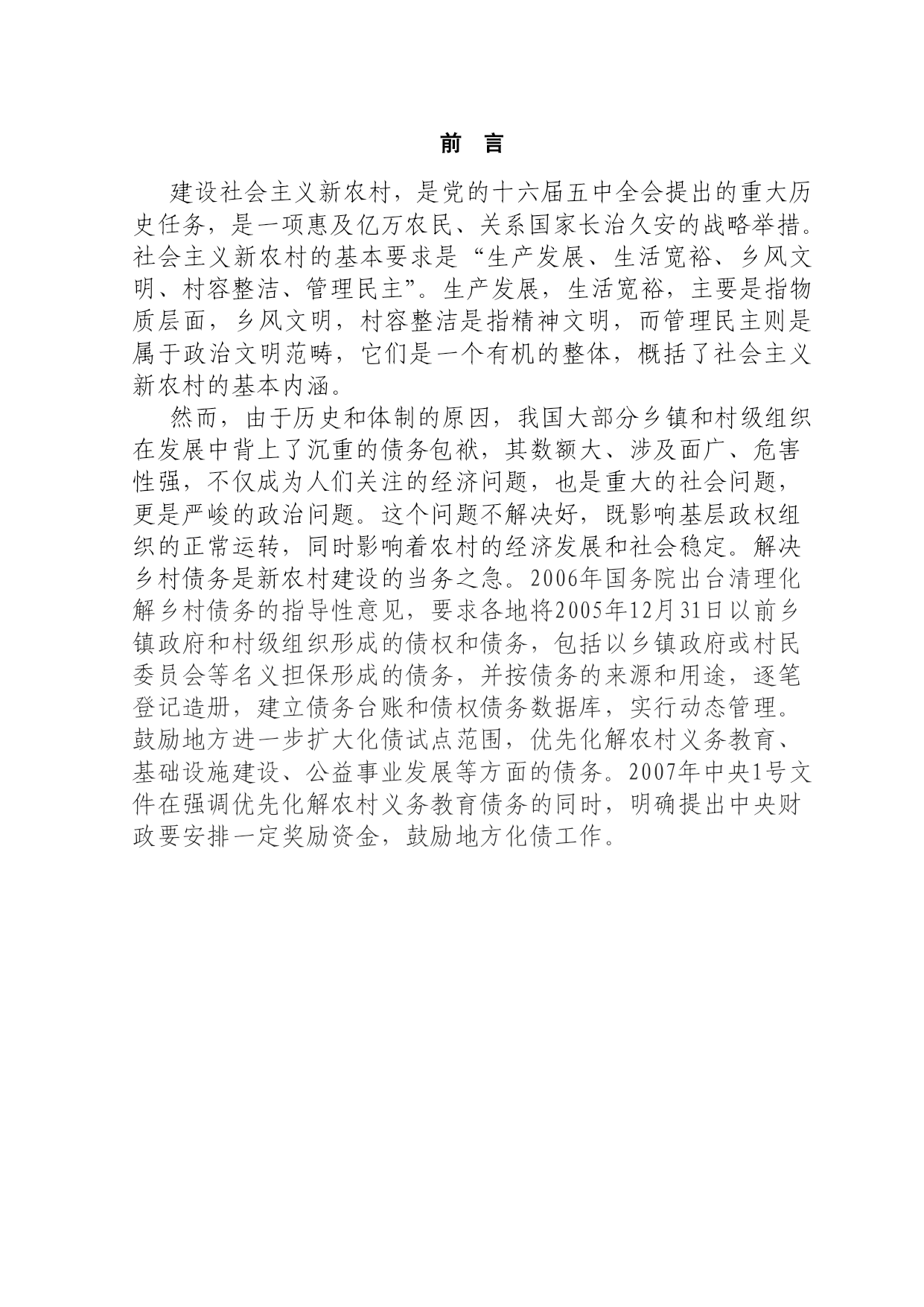 前 言

建设社会主义新农村，是党的十六届五中全会提出的重大历史任务，是一项惠及亿万农民、关系国家长治久安的战略举措。社会主义新农村的基本要求是“生产发展、生活宽裕、乡风文明、村容整洁、管理民主”。生产发展，生活宽裕，主要是指物质层面，乡风文明，村容整洁是指精神文明，而管理民主则是属于政治文明范畴，它们是一个有机的整体，概括了社会主义新农村的基本内涵。

然而，由于历史和体制的原因，我国大部分乡镇和村级组织在发展中背上了沉重的债务包袱，其数额大、涉及面广、危害性强，不仅成为人们关注的经济问题，也是重大的社会问题，更是严峻的政治问题。这个问题不解决好，既影响基层政权组织的正常运转，同时影响着农村的经济发展和社会稳定。解决乡村债务是新农村建设的当务之急。2006年国务院出台清理化解乡村债务的指导性意见，要求各地将2005年12月31日以前乡镇政府和村级组织形成的债权和债务，包括以乡镇政府或村民委员会等名义担保形成的债务，并按债务的来源和用途，逐笔登记造册，建立债务台账和债权债务数据库，实行动态管理。鼓励地方进一步扩大化债试点范围，优先化解农村义务教育、基础设施建设、公益事业发展等方面的债务。2007年中央1号文件在强调优先化解农村义务教育债务的同时，明确提出中央财政要安排一定奖励资金，鼓励地方化债工作。